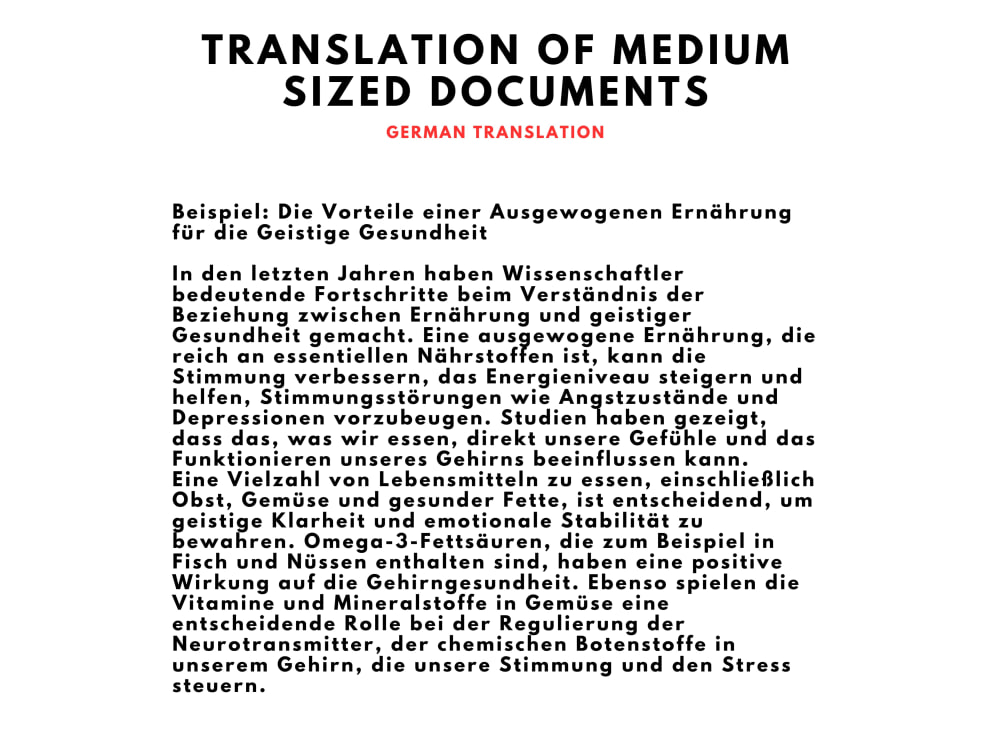 TRANSLATION OF MEDIUM SIZED DOCUMENTS

GERMAN TRANSLATION

Beispiel: Die Vorteile einer Ausgewogenen Ernährung für die Geistige Gesundheit

In den letzten Jahren haben Wissenschaftler bedeutende Fortschritte beim Verständnis der Beziehung zwischen Ernährung und geistiger Gesundheit gemacht. Eine ausgewogene Ernährung, die reich an essentiellen Nährstoffen ist, kann die Stimmung verbessern, das Energieniveau steigern und helfen, Stimmungsstörungen wie Angstzustände und Depressionen vorzubeugen. Studien haben gezeigt, dass das, was wir essen, direkt unsere Gefühle und das Funktionieren unseres Gehirns beeinflussen kann.
Eine Vielzahl von Lebensmitteln zu essen, einschließlich Obst, Gemüse und gesunder Fette, ist entscheidend, um geistige Klarheit und emotionale Stabilität zu bewahren. Omega-3-Fettsäuren, die zum Beispiel in Fisch und Nüssen enthalten sind, haben eine positive Wirkung auf die Gehirngesundheit. Ebenso spielen die Vitamine und Mineralstoffe in Gemüse eine entscheidende Rolle bei der Regulierung der Neurotransmitter, der chemischen Botenstoffe in unserem Gehirn, die unsere Stimmung und den Stress steuern.